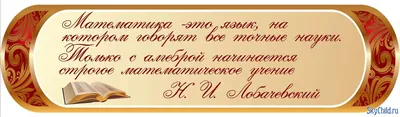 Математика -это язык, на котором говорят все точные науки. Только с алгеброй начинается строгое математическое учение

Н. И. Лобачевский

SkyChild.ru